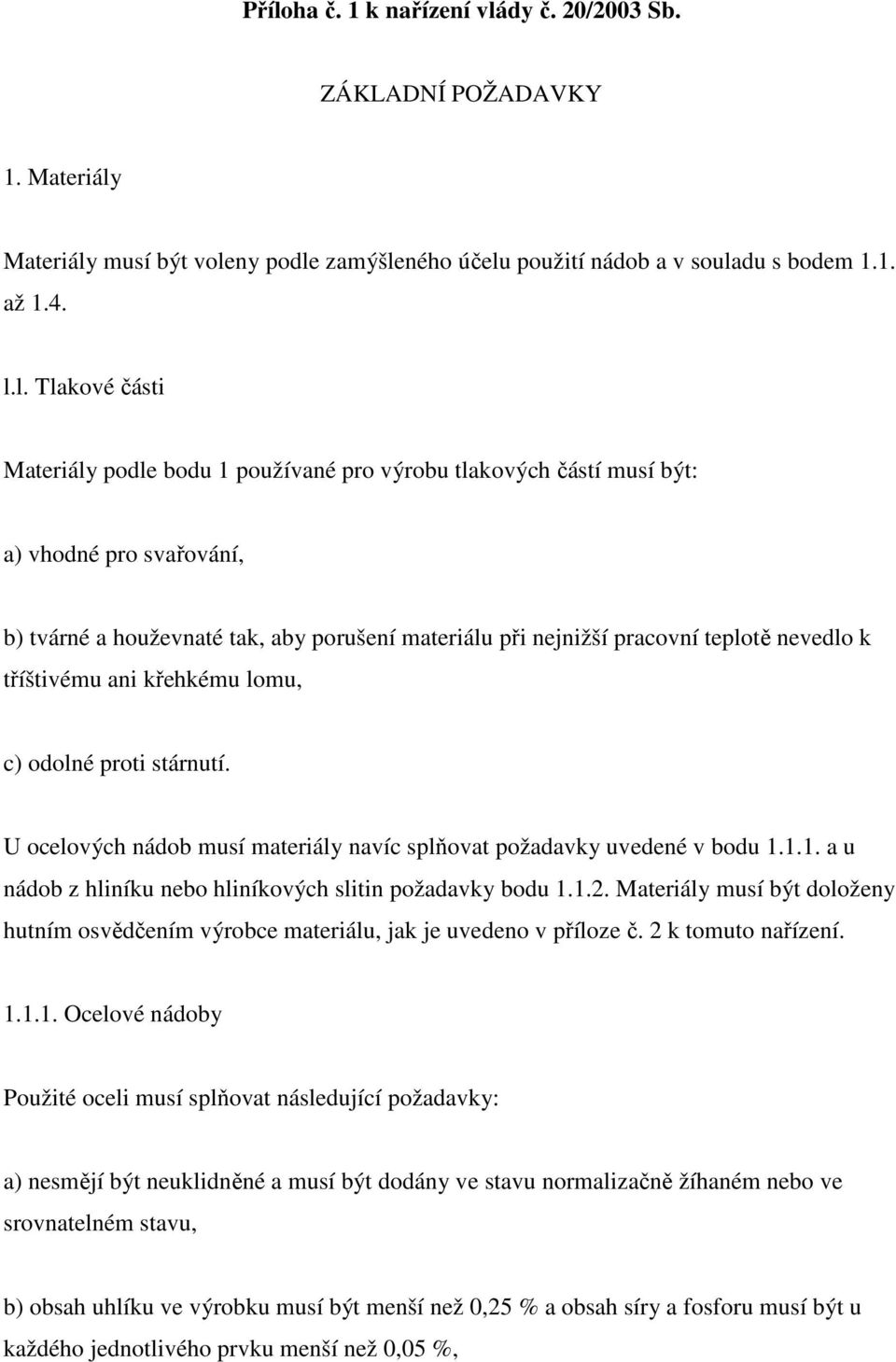 Příloha č. 1 k nařízení vlády č. 20/2003 Sb.

ZÁKLADNÍ POŽADAVKY

1. Materiály

Materiály musí být voleny podle zamýšleného účelu použití nádob a v souladu s bodem 1.1. až 1.4.

l.l. Tlakové části

Materiály podle bodu 1 používané pro výrobu tlakových částí musí být:

a) vhodné pro svařování,

b) tvárné a houževnaté tak, aby porušení materiálu při nejnižší pracovní teplotě nevedlo k tříštivému ani křehkému lomu,

c) odolné proti stárnutí.

U ocelových nádob musí materiály navíc splňovat požadavky uvedené v bodu 1.1.1. a u nádob z hliníku nebo hliníkových slitin požadavky bodu 1.1.2. Materiály musí být doloženy hutním osvědčením výrobce materiálu, jak je uvedeno v příloze č. 2 k tomuto nařízení.

1.1.1. Ocelové nádoby

Použité oceli musí splňovat následující požadavky:

a) nesmějí být neuklidněné a musí být dodány ve stavu normalizačně žíhaném nebo ve srovnatelném stavu,

b) obsah uhlíku ve výrobku musí být menší než 0,25 % a obsah síry a fosforu musí být u každého jednotlivého prvku menší než 0,05 %,